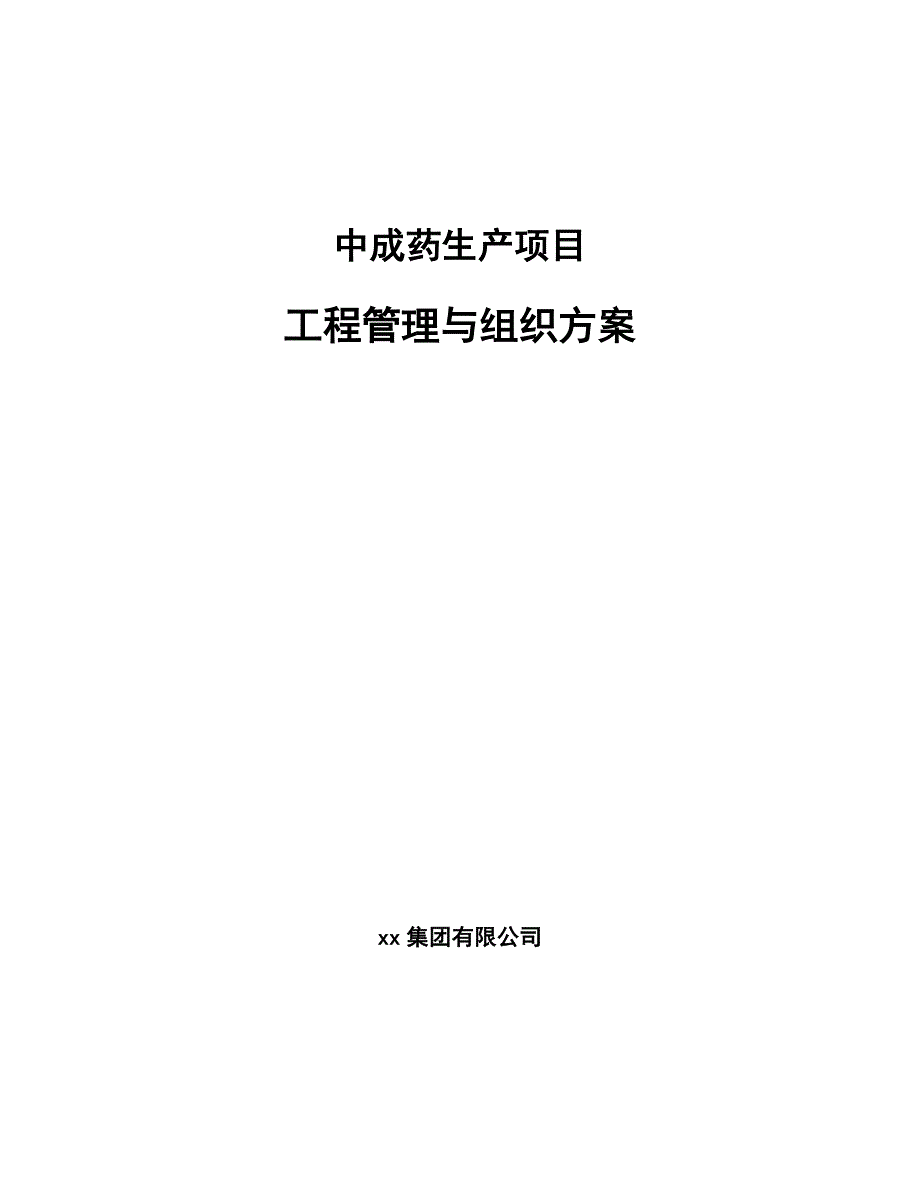 中成药生产项目

工程管理与组织方案

xx 集团有限公司